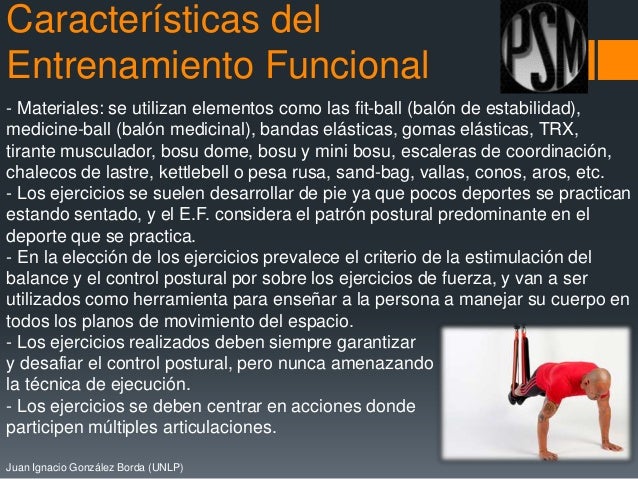 Características del Entrenamiento Funcional

PSM

- Materiales: se utilizan elementos como las fit-ball (balón de estabilidad), medicine-ball (balón medicinal), bandas elásticas, gomas elásticas, TRX, tirante musculador, bosu dome, bosu y mini bosu, escaleras de coordinación, chalecos de lastre, kettlebell o pesa rusa, sand-bag, vallas, conos, aros, etc.
- Los ejercicios se suelen desarrollar de pie ya que pocos deportes se practican estando sentado, y el E.F. considera el patrón postural predominante en el deporte que se practica.
- En la elección de los ejercicios prevalece el criterio de la estimulación del balance y el control postural por sobre los ejercicios de fuerza, y van a ser utilizados como herramienta para enseñar a la persona a manejar su cuerpo en todos los planos de movimiento del espacio.
- Los ejercicios realizados deben siempre garantizar y desafiar el control postural, pero nunca amenazando la técnica de ejecución.
- Los ejercicios se deben centrar en acciones donde participen múltiples articulaciones.

Juan Ignacio González Borda (UNLP)